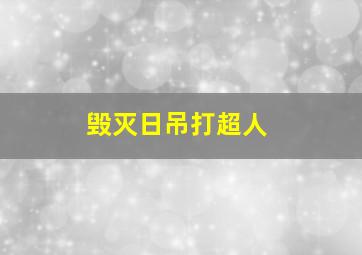 毁灭日吊打超人